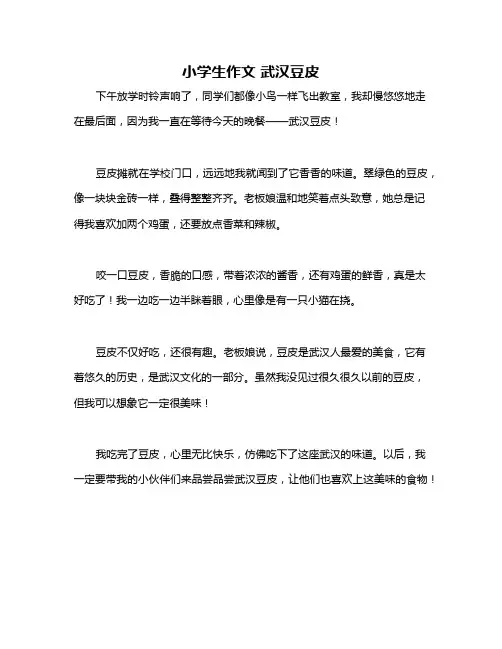 小学生作文 武汉豆皮

下午放学时铃声响了，同学们都像小鸟一样飞出教室，我却慢悠悠地走在最后面，因为我一直在等待今天的晚餐——武汉豆皮！

豆皮摊就在学校门口，远远地我就闻到了它香香的味道。翠绿色的豆皮，像一块块金砖一样，叠得整整齐齐。老板娘温和地笑着点头致意，她总是记得我喜欢加两个鸡蛋，还要放点香菜和辣椒。

咬一口豆皮，香脆的口感，带着浓浓的酱香，还有鸡蛋的鲜香，真是太好吃了！我一边吃一边半眯着眼，心里像是有一只小猫在挠。

豆皮不仅好吃，还很有趣。老板娘说，豆皮是武汉人最爱的美食，它有着悠久的历史，是武汉文化的一部分。虽然我没见过很久很久以前的豆皮，但我可以想象它一定很美味！

我吃完了豆皮，心里无比快乐，仿佛吃下了这座武汉的味道。以后，我一定要带我的小伙伴们来品尝品尝武汉豆皮，让他们也喜欢上这美味的食物！